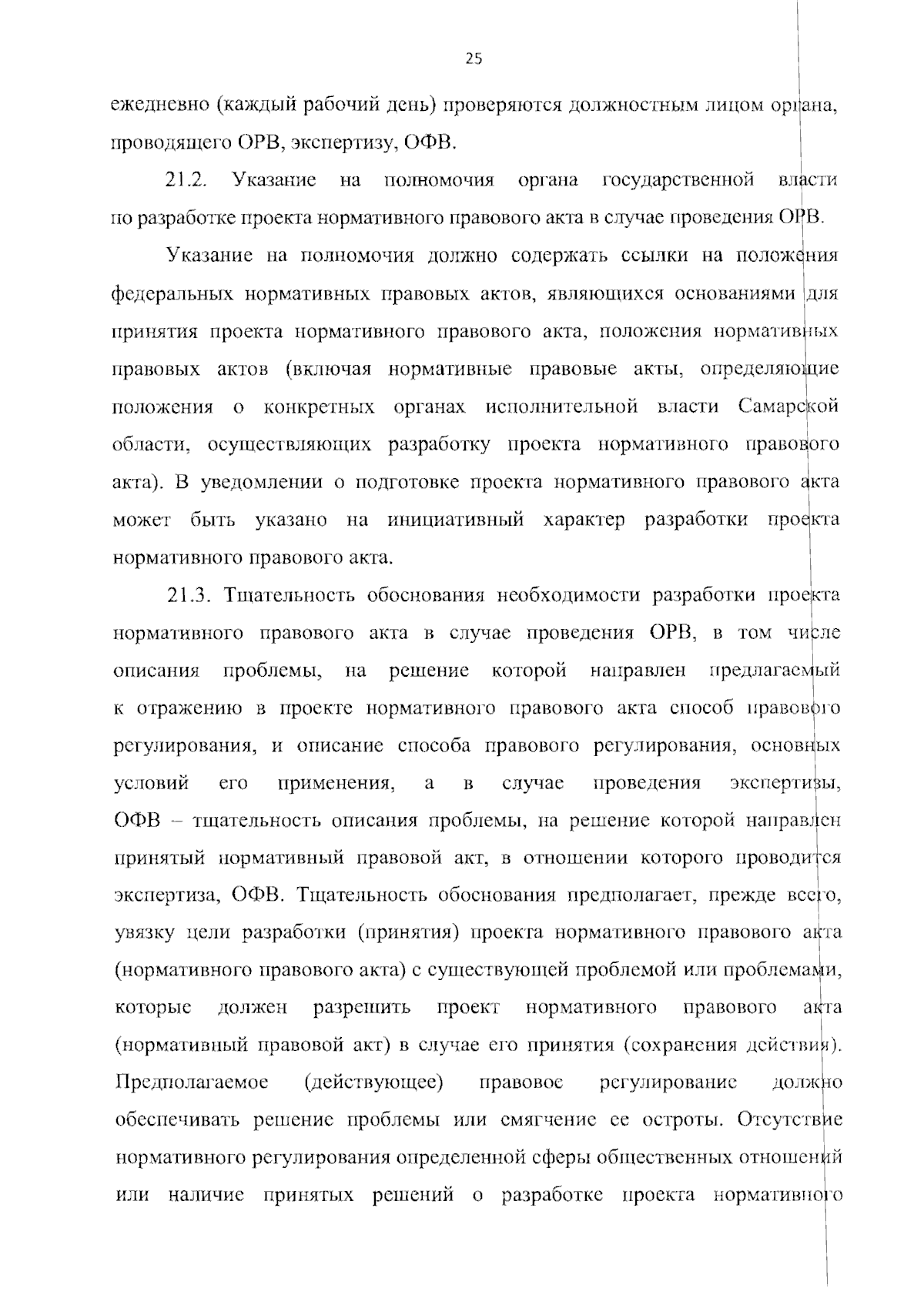 25

ежедневно (каждый рабочий день) проверяются должностным лицом органа, проводящего ОРВ, экспертизу, ОФВ.

21.2. Указание на полномочия органа государственной власти по разработке проекта нормативного правового акта в случае проведения ОРВ.

Указание на полномочия должно содержать ссылки на положения федеральных нормативных правовых актов, являющихся основаниями для принятия проекта нормативного правового акта, положения нормативных правовых актов (включая нормативные правовые акты, определяющие положения о конкретных органах исполнительной власти Самарской области, осуществляющих разработку проекта нормативного правового акта). В уведомлении о подготовке проекта нормативного правового акта может быть указано на инициативный характер разработки проекта нормативного правового акта.

21.3. Тщательность обоснования необходимости разработки проекта нормативного правового акта в случае проведения ОРВ, в том числе описания проблемы, на решение которой направлен предлагаемый к отражению в проекте нормативного правового акта способ правового регулирования, и описание способа правового регулирования, основных условий его применения, а в случае проведения экспертизы, ОФВ – тщательность описания проблемы, на решение которой направлен принятый нормативный правовой акт, в отношении которого проводится экспертиза, ОФВ. Тщательность обоснования предполагает, прежде всего, увязку цели разработки (принятия) проекта нормативного правового акта (нормативного правового акта) с существующей проблемой или проблемами, которые должен разрешить проект нормативного правового акта (нормативный правовой акт) в случае его принятия (сохранения действия). Предполагаемое (действующее) правовое регулирование должно обеспечивать решение проблемы или смягчение ее остроты. Отсутствие нормативного регулирования определенной сферы общественных отношений или наличие принятых решений о разработке проекта нормативного